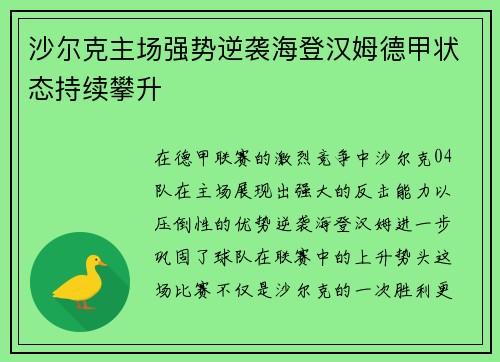 沙尔克主场强势逆袭海登汉姆德甲状态持续攀升

在德甲联赛的激烈竞争中沙尔克04队在主场展现出强大的反击能力以压倒性的优势逆袭海登汉姆进一步巩固了球队在联赛中的上升势头这场比赛不仅是沙尔克的一次胜利更